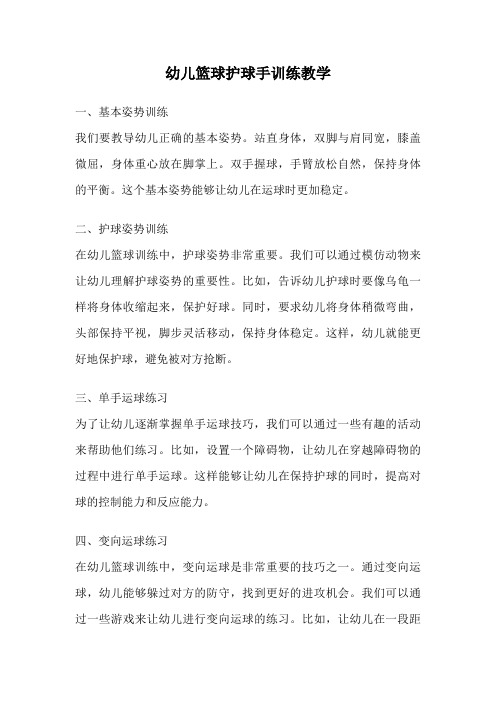 幼儿篮球护球手训练教学

一、基本姿势训练

我们要教导幼儿正确的基本姿势。站直身体，双脚与肩同宽，膝盖微屈，身体重心放在脚掌上。双手握球，手臂放松自然，保持身体的平衡。这个基本姿势能够让幼儿在运球时更加稳定。

二、护球姿势训练

在幼儿篮球训练中，护球姿势非常重要。我们可以通过模仿动物来让幼儿理解护球姿势的重要性。比如，告诉幼儿护球时要像乌龟一样将身体收缩起来，保护好球。同时，要求幼儿将身体稍微弯曲，头部保持平视，脚步灵活移动，保持身体稳定。这样，幼儿就能更好地保护球，避免被对方抢断。

三、单手运球练习

为了让幼儿逐渐掌握单手运球技巧，我们可以通过一些有趣的活动来帮助他们练习。比如，设置一个障碍物，让幼儿在穿越障碍物的过程中进行单手运球。这样能够让幼儿在保持护球的同时，提高对球的控制能力和反应能力。

四、变向运球练习

在幼儿篮球训练中，变向运球是非常重要的技巧之一。通过变向运球，幼儿能够躲过对方的防守，找到更好的进攻机会。我们可以通过一些游戏来让幼儿进行变向运球的练习。比如，让幼儿在一段距